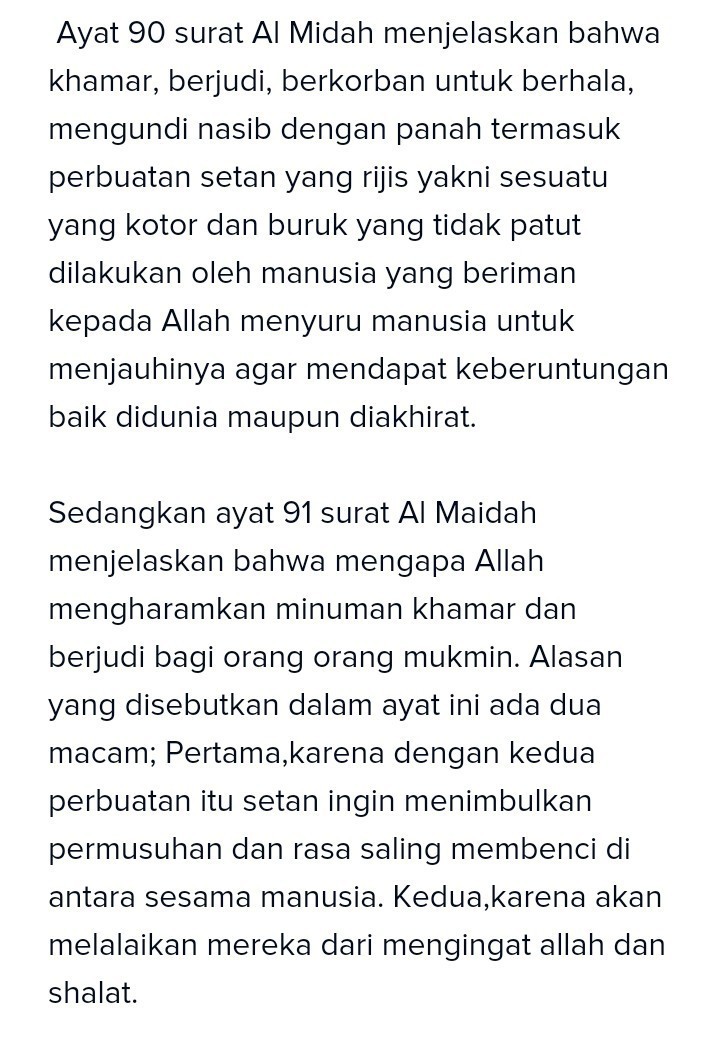 Ayat 90 surat Al Midah menjelaskan bahwa khamar, berjudi, berkorban untuk berhala, mengundi nasib dengan panah termasuk perbuatan setan yang rijis yakni sesuatu yang kotor dan buruk yang tidak patut dilakukan oleh manusia yang beriman kepada Allah menyuru manusia untuk menjauhinya agar mendapat keberuntungan baik didunia maupun diakhirat.

Sedangkan ayat 91 surat Al Maidah menjelaskan bahwa mengapa Allah mengharamkan minuman khamar dan berjudi bagi orang orang mukmin. Alasan yang disebutkan dalam ayat ini ada dua macam; Pertama,karena dengan kedua perbuatan itu setan ingin menimbulkan permusuhan dan rasa saling membenci di antara sesama manusia. Kedua,karena akan melalaikan mereka dari mengingat allah dan shalat.